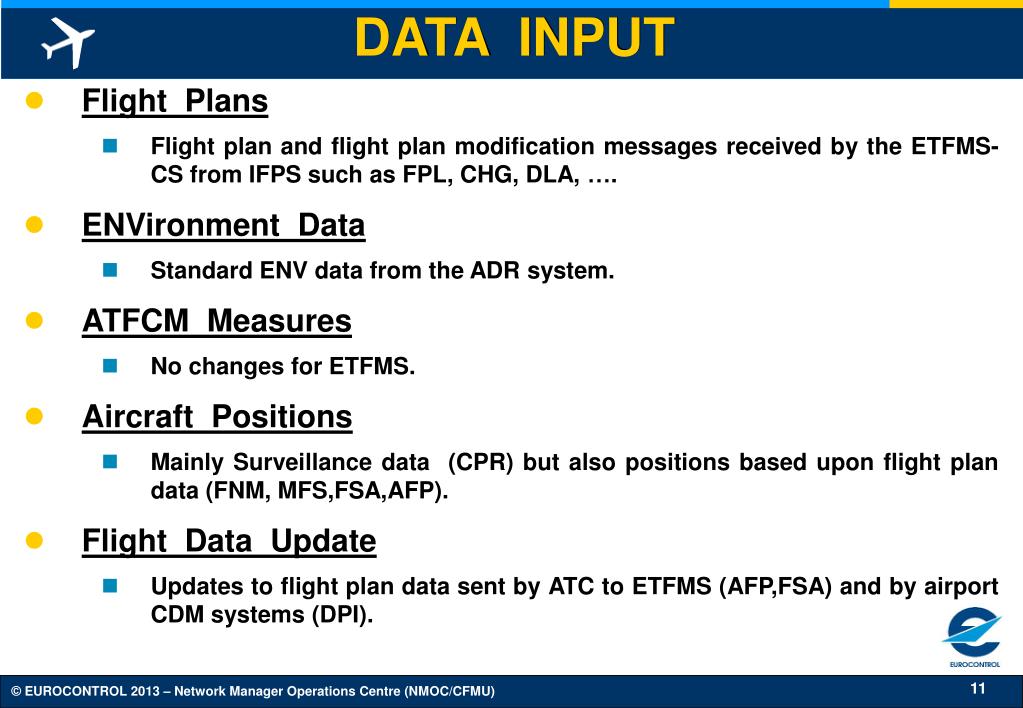 DATA INPUT

Flight Plans

Flight plan and flight plan modification messages received by the ETFMS-CS from IFPS such as FPL, CHG, DLA, ….

ENVironment Data

Standard ENV data from the ADR system.

ATFCM Measures

No changes for ETFMS.

Aircraft Positions

Mainly Surveillance data (CPR) but also positions based upon flight plan data (FNM, MFS,FSA,AFP).

Flight Data Update

Updates to flight plan data sent by ATC to ETFMS (AFP,FSA) and by airport CDM systems (DPI).

EUROCONTROL

© EUROCONTROL 2013 – Network Manager Operations Centre (NMOC/CFMU)

11